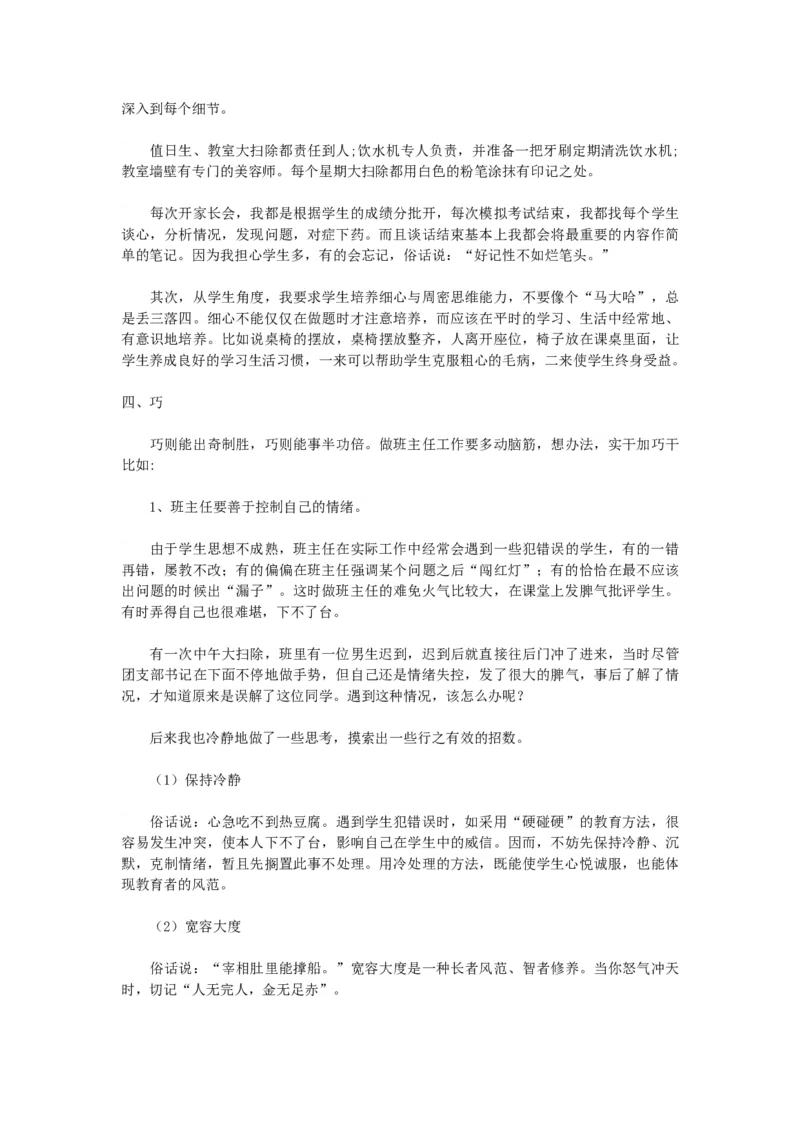 深入到每个细节。

值日生、教室大扫除都责任到人;饮水机专人负责，并准备一把牙刷定期清洗饮水机;教室墙壁有专门的美容师。每个星期大扫除都用白色的粉笔涂抹有印记之处。

每次开家长会，我都是根据学生的成绩分批开，每次模拟考试结束，我都找每个学生谈心，分析情况，发现问题，对症下药。而且谈话结束基本上我都会将最重要的内容作简单的笔记。因为我担心学生多，有的会忘记，俗话说：“好记性不如烂笔头。”

其次，从学生角度，我要求学生培养细心与周密思维能力，不要像个“马大哈”，总是丢三落四。细心不能仅仅在做题时才注意培养，而应该在平时的学习、生活中经常地、有意识地培养。比如说桌椅的摆放，桌椅摆放整齐，人离开座位，椅子放在课桌里面，让学生养成良好的学习生活习惯，一来可以帮助学生克服粗心的毛病，二来使学生终身受益。

四、巧

巧则能出奇制胜，巧则能事半功倍。做班主任工作要多动脑筋，想办法，实干加巧干比如:

1、班主任要善于控制自己的情绪。

由于学生思想不成熟，班主任在实际工作中经常会遇到一些犯错误的学生，有的一错再错，屡教不改;有的偏偏在班主任强调某个问题之后“闯红灯”;有的恰恰在最不应该出问题的时候出“漏子”。这时做班主任的难免火气比较大，在课堂上发脾气批评学生。有时弄得自己也很难堪，下不了台。

有一次中午大扫除，班里有一位男生迟到，迟到后就直接往后门冲了进来，当时尽管团支部书记在下面不停地做手势，但自己还是情绪失控，发了很大的脾气，事后了解了情况，才知道原来是误解了这位同学。遇到这种情况，该怎么办呢？

后来我也冷静地做了一些思考，摸索出一些行之有效的招数。

（1）保持冷静

俗话说：心急吃不到热豆腐。遇到学生犯错误时，如采用“硬碰硬”的教育方法，很容易发生冲突，使本人下不了台，影响自己在学生中的威信。因而，不妨先保持冷静、沉默，克制情绪，暂且先搁置此事不处理。用冷处理的方法，既能使学生心悦诚服，也能体现教育者的风范。

（2）宽容大度

俗话说：“宰相肚里能撑船。”宽容大度是一种长者风范、智者修养。当你怒气冲天时，切记“人无完人，金无足赤”。